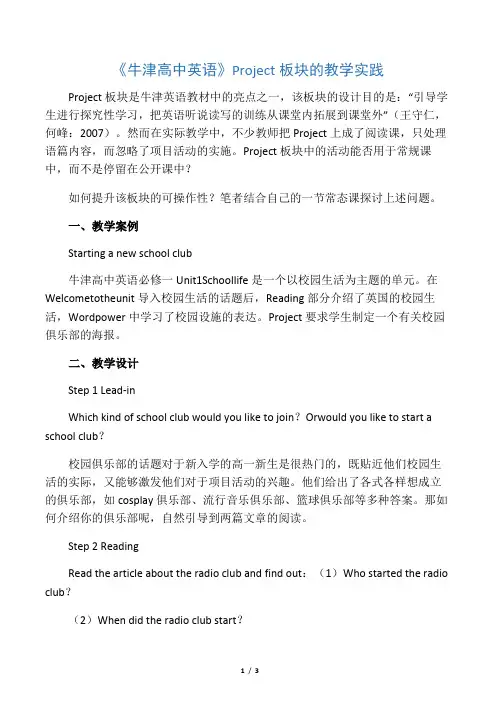 《牛津高中英语》Project 板块的教学实践

Project 板块是牛津英语教材中的亮点之一，该板块的设计目的是："引导学生进行探究性学习，把英语听说读写的训练从课堂内拓展到课堂外"（王守仁，何峰：2007）。然而在实际教学中，不少教师把 Project 上成了阅读课，只处理语篇内容，而忽略了项目活动的实施。Project 板块中的活动能否用于常规课中，而不是停留在公开课中？

如何提升该板块的可操作性？笔者结合自己的一节常态课探讨上述问题。

一、教学案例

Starting a new school club

牛津高中英语必修一 Unit1Schoollife 是一个以校园生活为主题的单元。在 Welcometotheunit 导入校园生活的话题后，Reading 部分介绍了英国的校园生活，Wordpower 中学习了校园设施的表达。Project 要求学生制定一个有关校园俱乐部的海报。

二、教学设计

Step 1 Lead-in

Which kind of school club would you like to join？Orwould you like to start a school club？

校园俱乐部的话题对于新入学的高一新生是很热门的，既贴近他们校园生活的实际，又能够激发他们对于项目活动的兴趣。他们给出了各式各样想成立的俱乐部，如 cosplay 俱乐部、流行音乐俱乐部、篮球俱乐部等多种答案。那如何介绍你的俱乐部呢，自然引导到两篇文章的阅读。

Step 2 Reading

Read the article about the radio club and find out：（1）Who started the radio club？

（2）When did the radio club start？

1 / 3